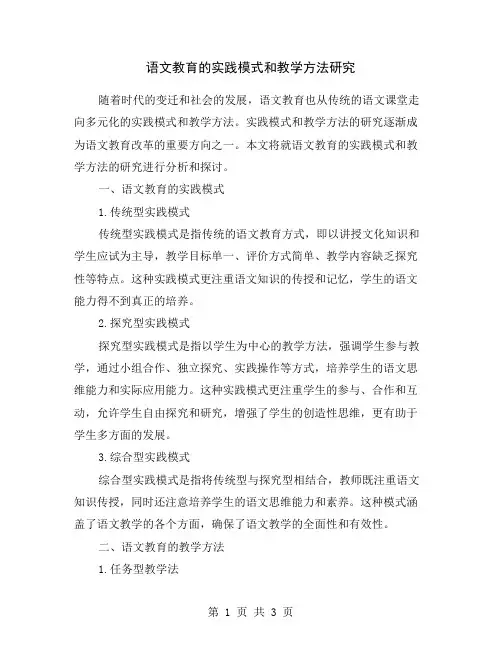 语文教育的实践模式和教学方法研究

随着时代的变迁和社会的发展，语文教育也从传统的语文课堂走向多元化的实践模式和教学方法。实践模式和教学方法的研究逐渐成为语文教育改革的重要方向之一。本文将就语文教育的实践模式和教学方法的研究进行分析和探讨。

一、语文教育的实践模式

1.传统型实践模式

传统型实践模式是指传统的语文教育方式，即以讲授文化知识和学生应试为主导，教学目标单一、评价方式简单、教学内容缺乏探究性等特点。这种实践模式更注重语文知识的传授和记忆，学生的语文能力得不到真正的培养。

2.探究型实践模式

探究型实践模式是指以学生为中心的教学方法，强调学生参与教学，通过小组合作、独立探究、实践操作等方式，培养学生的语文思维能力和实际应用能力。这种实践模式更注重学生的参与、合作和互动，允许学生自由探究和研究，增强了学生的创造性思维，更有助于学生多方面的发展。

3.综合型实践模式

综合型实践模式是指将传统型与探究型相结合，教师既注重语文知识传授，同时还注意培养学生的语文思维能力和素养。这种模式涵盖了语文教学的各个方面，确保了语文教学的全面性和有效性。

二、语文教育的教学方法

1.任务型教学法

第 1 页 共 3 页